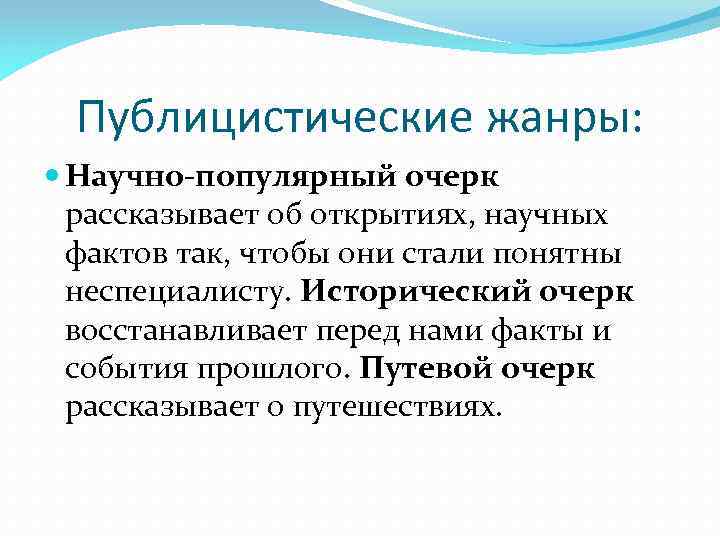 Публицистические жанры:

• Научно-популярный очерк рассказывает об открытиях, научных фактов так, чтобы они стали понятны неспециалисту. Исторический очерк восстанавливает перед нами факты и события прошлого. Путевой очерк рассказывает о путешествиях.